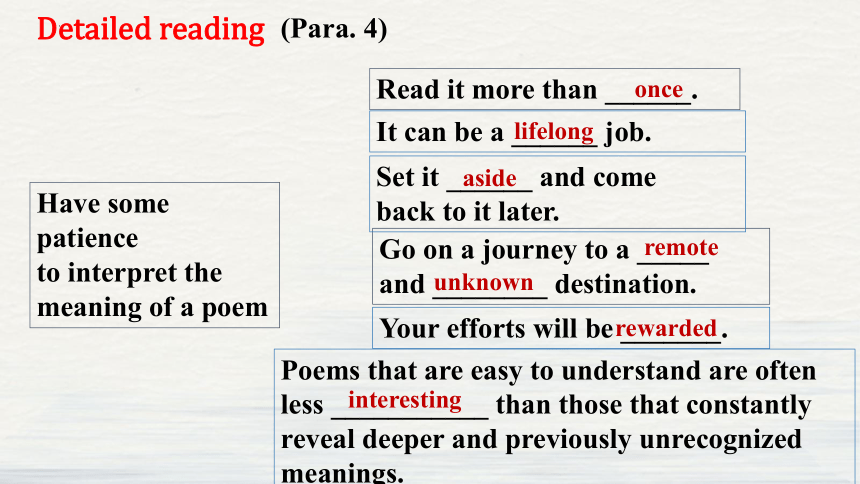 Detailed reading (Para. 4)

Have some patience to interpret the meaning of a poem

Read it more than once.

It can be a lifelong job.

Set it aside and come back to it later.

Go on a journey to a remote and unknown destination.

Your efforts will be rewarded.

Poems that are easy to understand are often less interesting than those that constantly reveal deeper and previously unrecognized meanings.